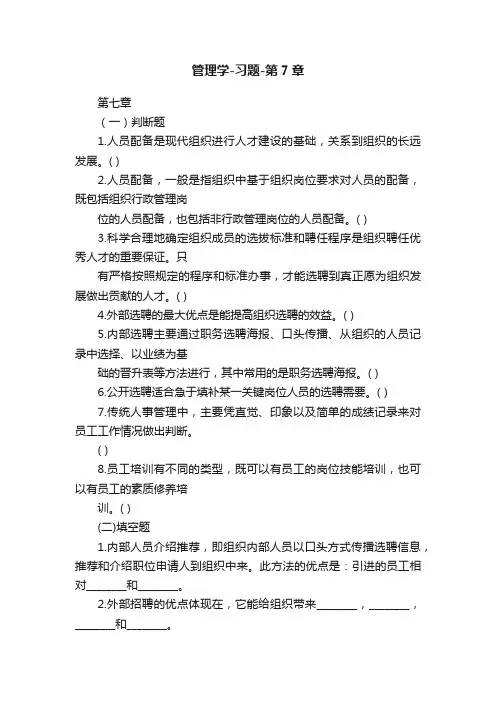 管理学-习题-第7章

第七章

（一）判断题

1.人员配备是现代组织进行人才建设的基础，关系到组织的长远发展。( )

2.人员配备，一般是指组织中基于组织岗位要求对人员的配备，既包括组织行政管理岗

位的人员配备，也包括非行政管理岗位的人员配备。( )

3.科学合理地确定组织成员的选拔标准和聘任程序是组织聘任优秀人才的重要保证。只

有严格按照规定的程序和标准办事，才能选聘到真正愿为组织发展做出贡献的人才。( )

4.外部选聘的最大优点是能提高组织选聘的效益。( )

5.内部选聘主要通过职务选聘海报、口头传播、从组织的人员记录中选择、以业绩为基

础的晋升表等方法进行，其中常用的是职务选聘海报。( )

6.公开选聘适合急于填补某一关键岗位人员的选聘需要。( )

7.传统人事管理中，主要凭直觉、印象以及简单的成绩记录来对员工工作情况做出判断。

( )

8.员工培训有不同的类型，既可以有员工的岗位技能培训，也可以有员工的素质修养培

训。( )

(二)填空题

1.内部人员介绍推荐，即组织内部人员以口头方式传播选聘信息，推荐和介绍职位申请人到组织中来。此方法的优点是：引进的员工相对________和________。

2.外部招聘的优点体现在，它能给组织带来________，________，________和________。